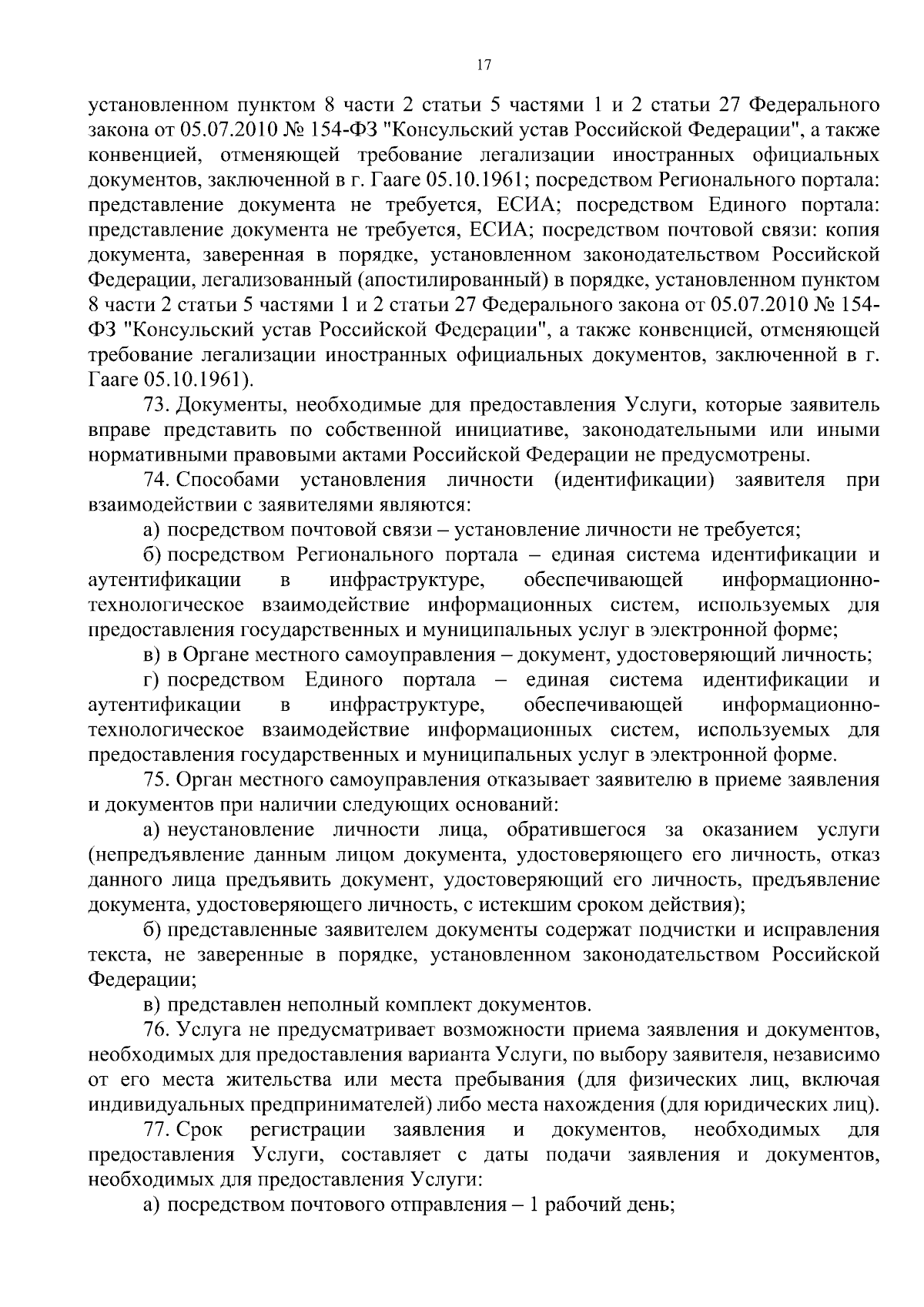 17

установленном пунктом 8 части 2 статьи 5 частями 1 и 2 статьи 27 Федерального закона от 05.07.2010 № 154-ФЗ "Консульский устав Российской Федерации", а также конвенцией, отменяющей требование легализации иностранных официальных документов, заключенной в г. Гааге 05.10.1961; посредством Регионального портала: представление документа не требуется, ЕСИА; посредством Единого портала: представление документа не требуется, ЕСИА; посредством почтовой связи: копия документа, заверенная в порядке, установленном законодательством Российской Федерации, легализованный (апостилированный) в порядке, установленном пунктом 8 части 2 статьи 5 частями 1 и 2 статьи 27 Федерального закона от 05.07.2010 № 154-ФЗ "Консульский устав Российской Федерации", а также конвенцией, отменяющей требование легализации иностранных официальных документов, заключенной в г. Гааге 05.10.1961).

73. Документы, необходимые для предоставления Услуги, которые заявитель вправе представить по собственной инициативе, законодательными или иными нормативными правовыми актами Российской Федерации не предусмотрены.

74. Способами установления личности (идентификации) заявителя при взаимодействии с заявителями являются:

а) посредством почтовой связи – установление личности не требуется;

б) посредством Регионального портала – единая система идентификации и аутентификации в инфраструктуре, обеспечивающей информационно-технологическое взаимодействие информационных систем, используемых для предоставления государственных и муниципальных услуг в электронной форме;

в) в Органе местного самоуправления – документ, удостоверяющий личность;

г) посредством Единого портала – единая система идентификации и аутентификации в инфраструктуре, обеспечивающей информационно-технологическое взаимодействие информационных систем, используемых для предоставления государственных и муниципальных услуг в электронной форме.

75. Орган местного самоуправления отказывает заявителю в приеме заявления и документов при наличии следующих оснований:

а) неустановление личности лица, обратившегося за оказанием услуги (непредъявление данным лицом документа, удостоверяющего его личность, отказ данного лица предъявить документ, удостоверяющий его личность, предъявление документа, удостоверяющего личность, с истекшим сроком действия);

б) представленные заявителем документы содержат подчистки и исправления текста, не заверенные в порядке, установленном законодательством Российской Федерации;

в) представлен неполный комплект документов.

76. Услуга не предусматривает возможности приема заявления и документов, необходимых для предоставления варианта Услуги, по выбору заявителя, независимо от его места жительства или места пребывания (для физических лиц, включая индивидуальных предпринимателей) либо места нахождения (для юридических лиц).

77. Срок регистрации заявления и документов, необходимых для предоставления Услуги, составляет с даты подачи заявления и документов, необходимых для предоставления Услуги:

а) посредством почтового отправления – 1 рабочий день;